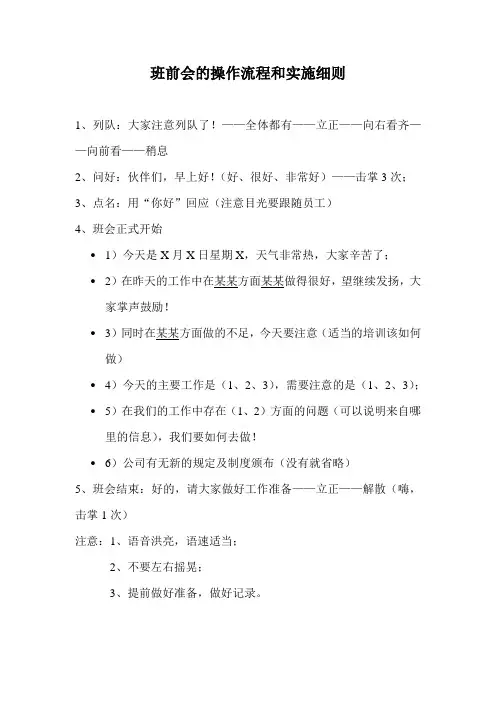 班前会的操作流程和实施细则

1、列队：大家注意列队了！——全体都有——立正——向右看齐——向前看——稍息

2、问好：伙伴们，早上好！（好、很好、非常好）——击掌 3 次；

3、点名：用“你好”回应（注意目光要跟随员工）

4、班会正式开始

• 1）今天是 X 月 X 日星期 X，天气非常热，大家辛苦了；

• 2）在昨天的工作中在某某方面某某做得很好，望继续发扬，大家掌声鼓励！

• 3）同时在某某方面做的不足，今天要注意（适当的培训该如何做）

• 4）今天的主要工作是（1、2、3），需要注意的是（1、2、3）；

• 5）在我们的工作中存在（1、2）方面的问题（可以说明来自哪里的信息），我们要如何去做！

• 6）公司有无新的规定及制度颁布（没有就省略）

5、班会结束：好的，请大家做好工作准备——立正——解散（嗨，击掌 1 次）

注意：1、语音洪亮，语速适当；

2、不要左右摇晃；

3、提前做好准备，做好记录。